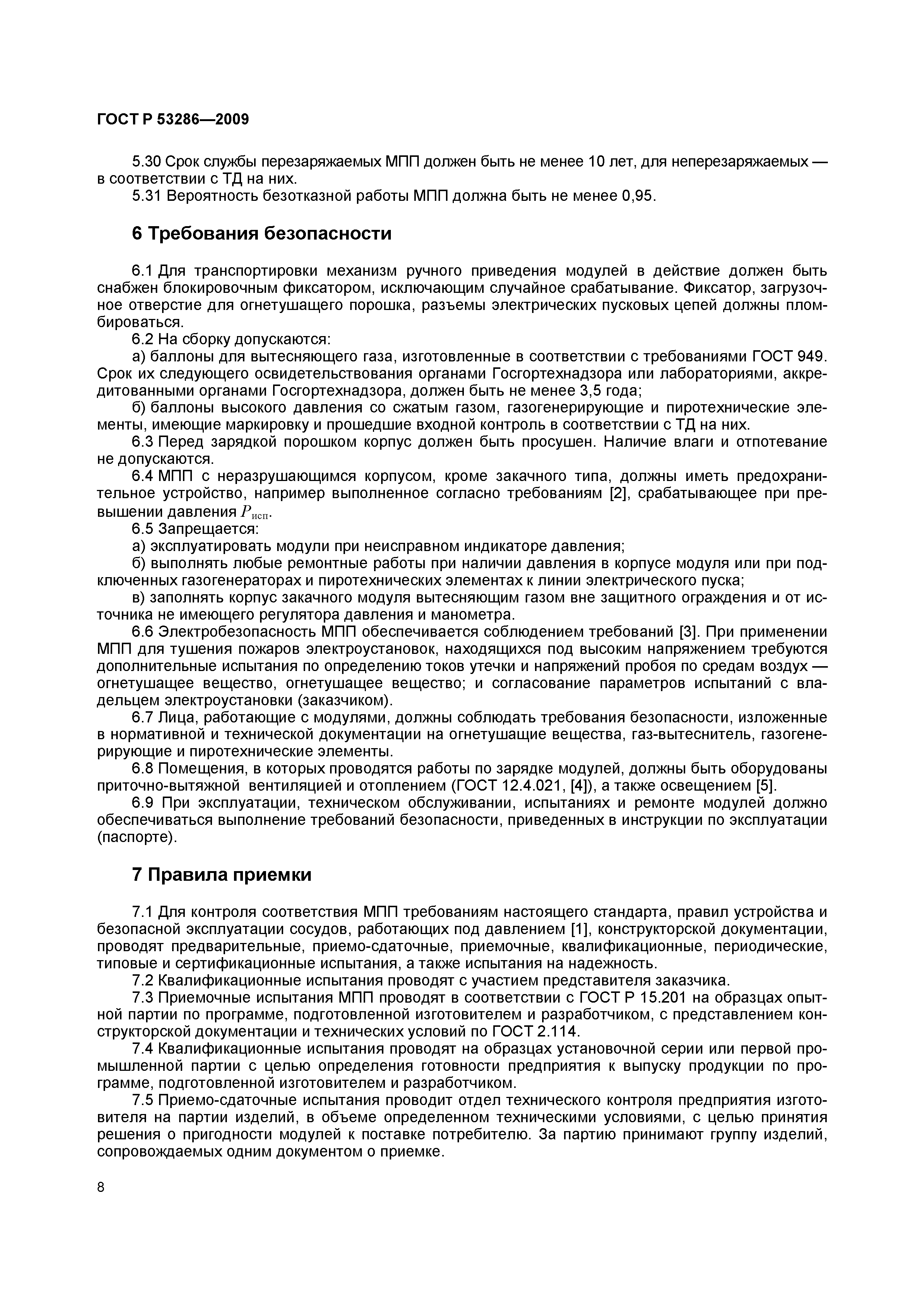 ГОСТ Р 53286—2009

5.30 Срок службы перезаряжаемых МПП должен быть не менее 10 лет, для неперезаряжаемых — в соответствии с ТД на них.

5.31 Вероятность безотказной работы МПП должна быть не менее 0,95.

6 Требования безопасности

6.1 Для транспортировки механизм ручного приведения модулей в действие должен быть снабжен блокировочным фиксатором, исключающим случайное срабатывание. Фиксатор, загрузочное отверстие для огнетушащего порошка, разъемы электрических пусковых цепей должны пломбироваться.

6.2 На сборку допускаются:

а) баллоны для вытесняющего газа, изготовленные в соответствии с требованиями ГОСТ 949. Срок их следующего освидетельствования органами Госгортехнадзора или лабораториями, аккредитованными органами Госгортехнадзора, должен быть не менее 3,5 года;

б) баллоны высокого давления со сжатым газом, газогенерирующие и пиротехнические элементы, имеющие маркировку и прошедшие входной контроль в соответствии с ТД на них.

6.3 Перед зарядкой порошком корпус должен быть просушен. Наличие влаги и отпотевание не допускаются.

6.4 МПП с неразрушающимся корпусом, кроме закачного типа, должны иметь предохранительное устройство, например выполненное согласно требованиям [2], срабатывающее при превышении давления $P_{исп}$.

6.5 Запрещается:

а) эксплуатировать модули при неисправном индикаторе давления;

б) выполнять любые ремонтные работы при наличии давления в корпусе модуля или при подключенных газогенераторах и пиротехнических элементах к линии электрического пуска;

в) заполнять корпус закачного модуля вытесняющим газом вне защитного ограждения и от источника не имеющего регулятора давления и манометра.

6.6 Электробезопасность МПП обеспечивается соблюдением требований [3]. При применении МПП для тушения пожаров электроустановок, находящихся под высоким напряжением требуются дополнительные испытания по определению токов утечки и напряжений пробоя по средам воздух — огнетушащее вещество, огнетушащее вещество; и согласование параметров испытаний с владельцем электроустановки (заказчиком).

6.7 Лица, работающие с модулями, должны соблюдать требования безопасности, изложенные в нормативной и технической документации на огнетушащие вещества, газ-вытеснитель, газогенерирующие и пиротехнические элементы.

6.8 Помещения, в которых проводятся работы по зарядке модулей, должны быть оборудованы приточно-вытяжной вентиляцией и отоплением (ГОСТ 12.4.021, [4]), а также освещением [5].

6.9 При эксплуатации, техническом обслуживании, испытаниях и ремонте модулей должно обеспечиваться выполнение требований безопасности, приведенных в инструкции по эксплуатации (паспорте).

7 Правила приемки

7.1 Для контроля соответствия МПП требованиям настоящего стандарта, правил устройства и безопасной эксплуатации сосудов, работающих под давлением [1], конструкторской документации, проводят предварительные, приемо-сдаточные, приемочные, квалификационные, периодические, типовые и сертификационные испытания, а также испытания на надежность.

7.2 Квалификационные испытания проводят с участием представителя заказчика.

7.3 Приемочные испытания МПП проводят в соответствии с ГОСТ Р 15.201 на образцах опытной партии по программе, подготовленной изготовителем и разработчиком, с представлением конструкторской документации и технических условий по ГОСТ 2.114.

7.4 Квалификационные испытания проводят на образцах установочной серии или первой промышленной партии с целью определения готовности предприятия к выпуску продукции по программе, подготовленной изготовителем и разработчиком.

7.5 Приемо-сдаточные испытания проводит отдел технического контроля предприятия изготовителя на партии изделий, в объеме определенном техническими условиями, с целью принятия решения о пригодности модулей к поставке потребителю. За партию принимают группу изделий, сопровождаемых одним документом о приемке.

8